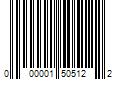 0 00001 50512 2